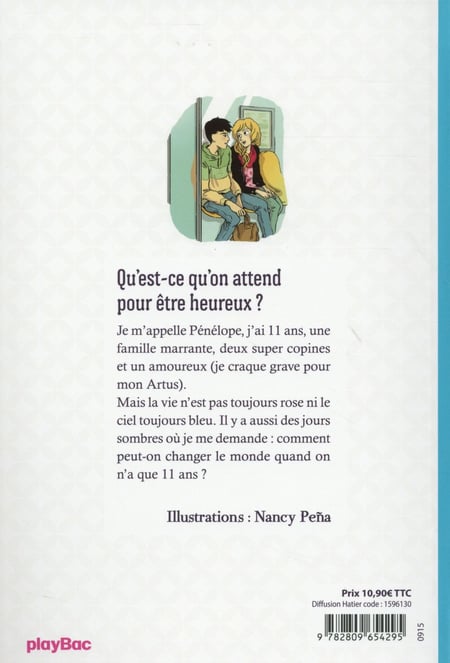 Qu'est-ce qu'on attend pour être heureux ?

Je m'appelle Pénélope, j'ai 11 ans, une famille marrante, deux super copines et un amoureux (je craque grave pour mon Artus).
Mais la vie n'est pas toujours rose ni le ciel toujours bleu. Il y a aussi des jours sombres où je me demande : comment peut-on changer le monde quand on n'a que 11 ans ?

Illustrations : Nancy Peña

Prix 10,90€ TTC
Diffusion Hatier code : 1596130

9 782809 654295

0915

playBac